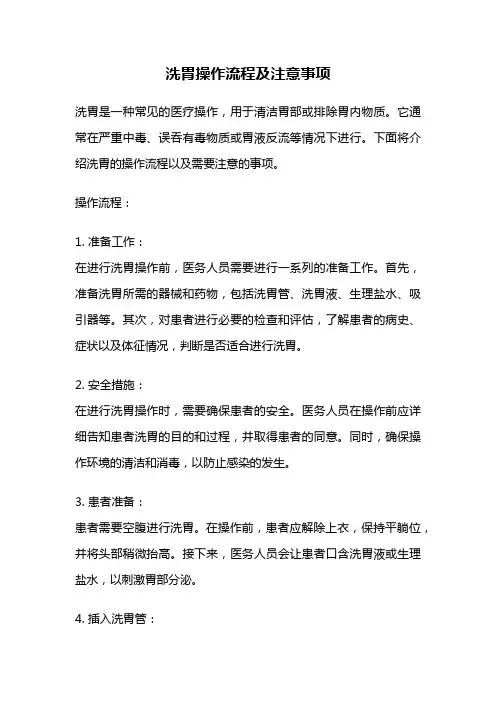 洗胃操作流程及注意事项

洗胃是一种常见的医疗操作，用于清洁胃部或排除胃内物质。它通常在严重中毒、误吞有毒物质或胃液反流等情况下进行。下面将介绍洗胃的操作流程以及需要注意的事项。

操作流程：

1. 准备工作：
在进行洗胃操作前，医务人员需要进行一系列的准备工作。首先，准备洗胃所需的器械和药物，包括洗胃管、洗胃液、生理盐水、吸引器等。其次，对患者进行必要的检查和评估，了解患者的病史、症状以及体征情况，判断是否适合进行洗胃。

2. 安全措施：
在进行洗胃操作时，需要确保患者的安全。医务人员在操作前应详细告知患者洗胃的目的和过程，并取得患者的同意。同时，确保操作环境的清洁和消毒，以防止感染的发生。

3. 患者准备：
患者需要空腹进行洗胃。在操作前，患者应解除上衣，保持平躺位，并将头部稍微抬高。接下来，医务人员会让患者口含洗胃液或生理盐水，以刺激胃部分泌。

4. 插入洗胃管：